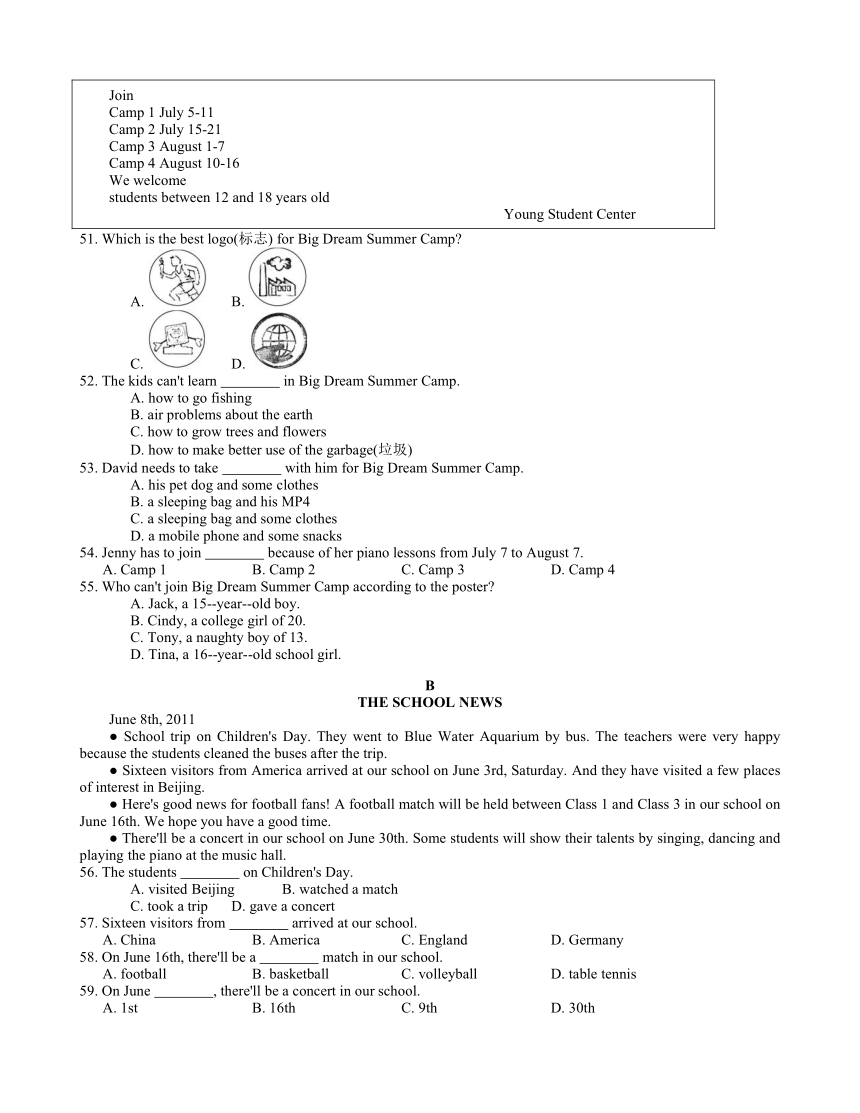 Join
Camp 1 July 5-11
Camp 2 July 15-21
Camp 3 August 1-7
Camp 4 August 10-16
We welcome
students between 12 and 18 years old

Young Student Center

51. Which is the best logo(标志) for Big Dream Summer Camp?
A.
B.
C.
D.
52. The kids can't learn ________ in Big Dream Summer Camp.
A. how to go fishing
B. air problems about the earth
C. how to grow trees and flowers
D. how to make better use of the garbage(垃圾)
53. David needs to take ________ with him for Big Dream Summer Camp.
A. his pet dog and some clothes
B. a sleeping bag and his MP4
C. a sleeping bag and some clothes
D. a mobile phone and some snacks
54. Jenny has to join ________ because of her piano lessons from July 7 to August 7.
A. Camp 1
B. Camp 2
C. Camp 3
D. Camp 4
55. Who can't join Big Dream Summer Camp according to the poster?
A. Jack, a 15--year--old boy.
B. Cindy, a college girl of 20.
C. Tony, a naughty boy of 13.
D. Tina, a 16--year--old school girl.

B
THE SCHOOL NEWS

June 8th, 2011
● School trip on Children's Day. They went to Blue Water Aquarium by bus. The teachers were very happy because the students cleaned the buses after the trip.
● Sixteen visitors from America arrived at our school on June 3rd, Saturday. And they have visited a few places of interest in Beijing.
● Here's good news for football fans! A football match will be held between Class 1 and Class 3 in our school on June 16th. We hope you have a good time.
● There'll be a concert in our school on June 30th. Some students will show their talents by singing, dancing and playing the piano at the music hall.
56. The students ________ on Children's Day.
A. visited Beijing
B. watched a match
C. took a trip
D. gave a concert
57. Sixteen visitors from ________ arrived at our school.
A. China
B. America
C. England
D. Germany
58. On June 16th, there'll be a ________ match in our school.
A. football
B. basketball
C. volleyball
D. table tennis
59. On June ________, there'll be a concert in our school.
A. 1st
B. 16th
C. 9th
D. 30th